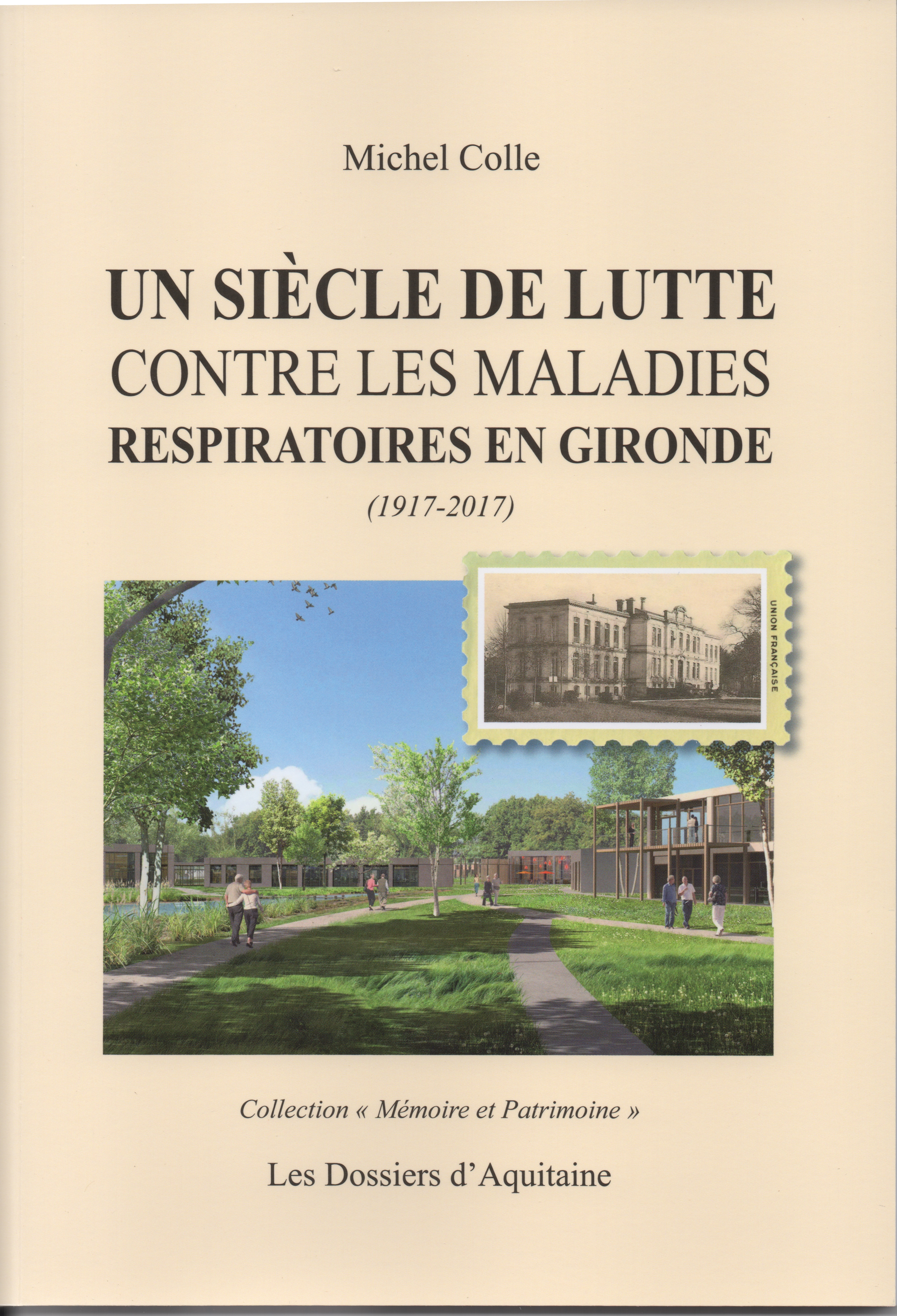 Michel Colle

UN SIÈCLE DE LUTTE
CONTRE LES MALADIES
RESPIRATOIRES EN GIRONDE

(1917-2017)

UNION FRANÇAISE

Collection « Mémoire et Patrimoine »

Les Dossiers d'Aquitaine